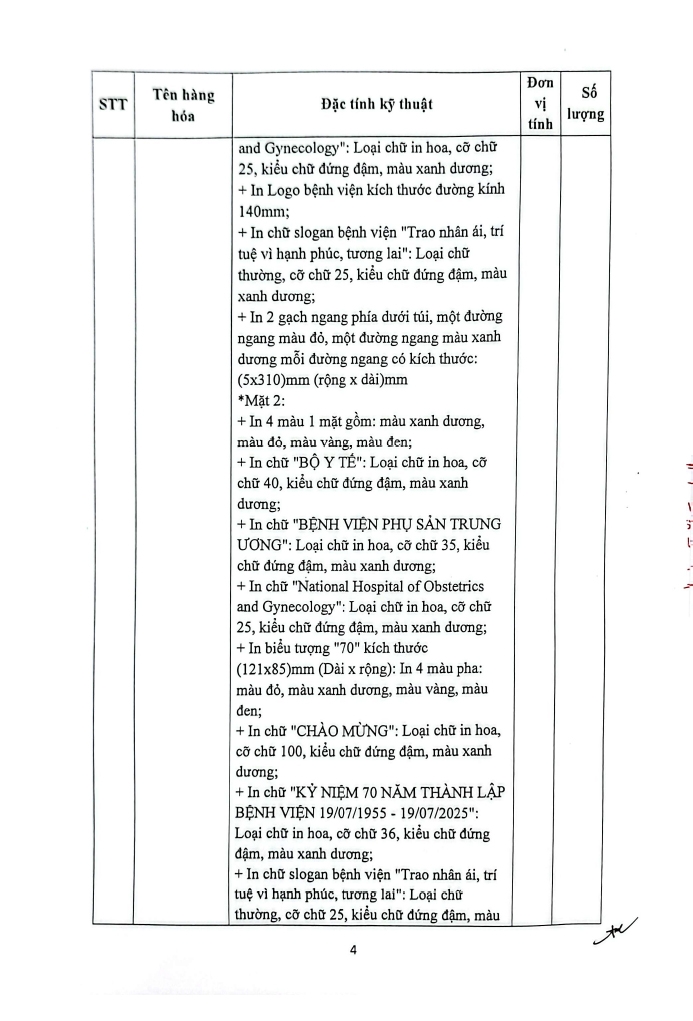 | STT | Tên hàng hóa | Đặc tính kỹ thuật | Đơn vị tính | Số lượng |
|---|---|---|---|---|
| | | and Gynecology": Loại chữ in hoa, cỡ chữ 25, kiểu chữ đứng đậm, màu xanh dương;<br>+ In Logo bệnh viện kích thước đường kính 140mm;<br>+ In chữ slogan bệnh viện "Trao nhân ái, trí tuệ vì hạnh phúc, tương lai": Loại chữ thường, cỡ chữ 25, kiểu chữ đứng đậm, màu xanh dương;<br>+ In 2 gạch ngang phía dưới túi, một đường ngang màu đỏ, một đường ngang màu xanh dương mỗi đường ngang có kích thước: (5x310)mm (rộng x dài)mm<br>*Mặt 2:<br>+ In 4 màu 1 mặt gồm: màu xanh dương, màu đỏ, màu vàng, màu đen;<br>+ In chữ "BỘ Y TẾ": Loại chữ in hoa, cỡ chữ 40, kiểu chữ đứng đậm, màu xanh dương;<br>+ In chữ "BỆNH VIỆN PHỤ SẢN TRUNG ƯƠNG": Loại chữ in hoa, cỡ chữ 35, kiểu chữ đứng đậm, màu xanh dương;<br>+ In chữ "National Hospital of Obstetrics and Gynecology": Loại chữ in hoa, cỡ chữ 25, kiểu chữ đứng đậm, màu xanh dương;<br>+ In biểu tượng "70" kích thước (121x85)mm (Dài x rộng): In 4 màu pha: màu đỏ, màu xanh dương, màu vàng, màu đen;<br>+ In chữ "CHÀO MỪNG": Loại chữ in hoa, cỡ chữ 100, kiểu chữ đứng đậm, màu xanh dương;<br>+ In chữ "KỶ NIỆM 70 NĂM THÀNH LẬP BỆNH VIỆN 19/07/1955 - 19/07/2025": Loại chữ in hoa, cỡ chữ 36, kiểu chữ đứng đậm, màu xanh dương;<br>+ In chữ slogan bệnh viện "Trao nhân ái, trí tuệ vì hạnh phúc, tương lai": Loại chữ thường, cỡ chữ 25, kiểu chữ đứng đậm, màu | | |

4